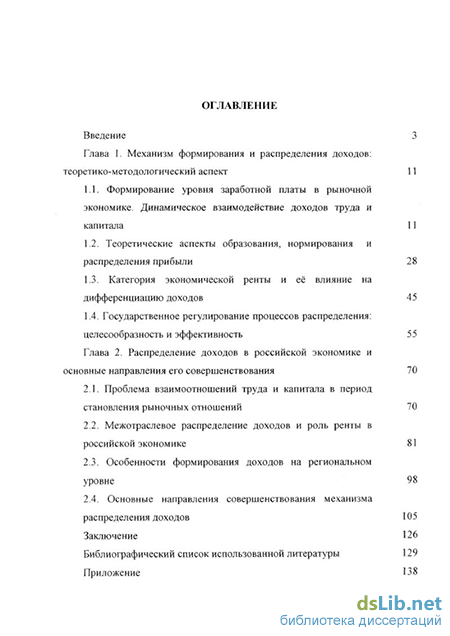 ОГЛАВЛЕНИЕ

Введение 3

Глава 1. Механизм формирования и распределения доходов: теоретико-методологический аспект 11

1.1. Формирование уровня заработной платы в рыночной экономике. Динамическое взаимодействие доходов труда и капитала 11

1.2. Теоретические аспекты образования, нормирования и распределения прибыли 28

1.3. Категория экономической ренты и её влияние на дифференциацию доходов 45

1.4. Государственное регулирование процессов распределения: целесообразность и эффективность 55

Глава 2. Распределение доходов в российской экономике и основные направления его совершенствования 70

2.1. Проблема взаимоотношений труда и капитала в период становления рыночных отношений 70

2.2. Межотраслевое распределение доходов и роль ренты в российской экономике 81

2.3. Особенности формирования доходов на региональном уровне 98

2.4. Основные направления совершенствования механизма распределения доходов 105

Заключение 126

Библиографический список использованной литературы 129

Приложение 138

dsLib.net
библиотека диссертаций